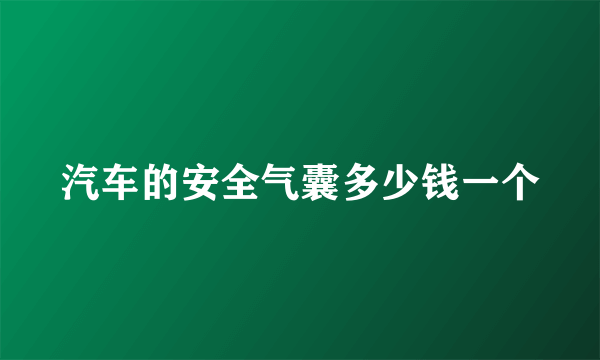 汽车的安全气囊多少钱一个